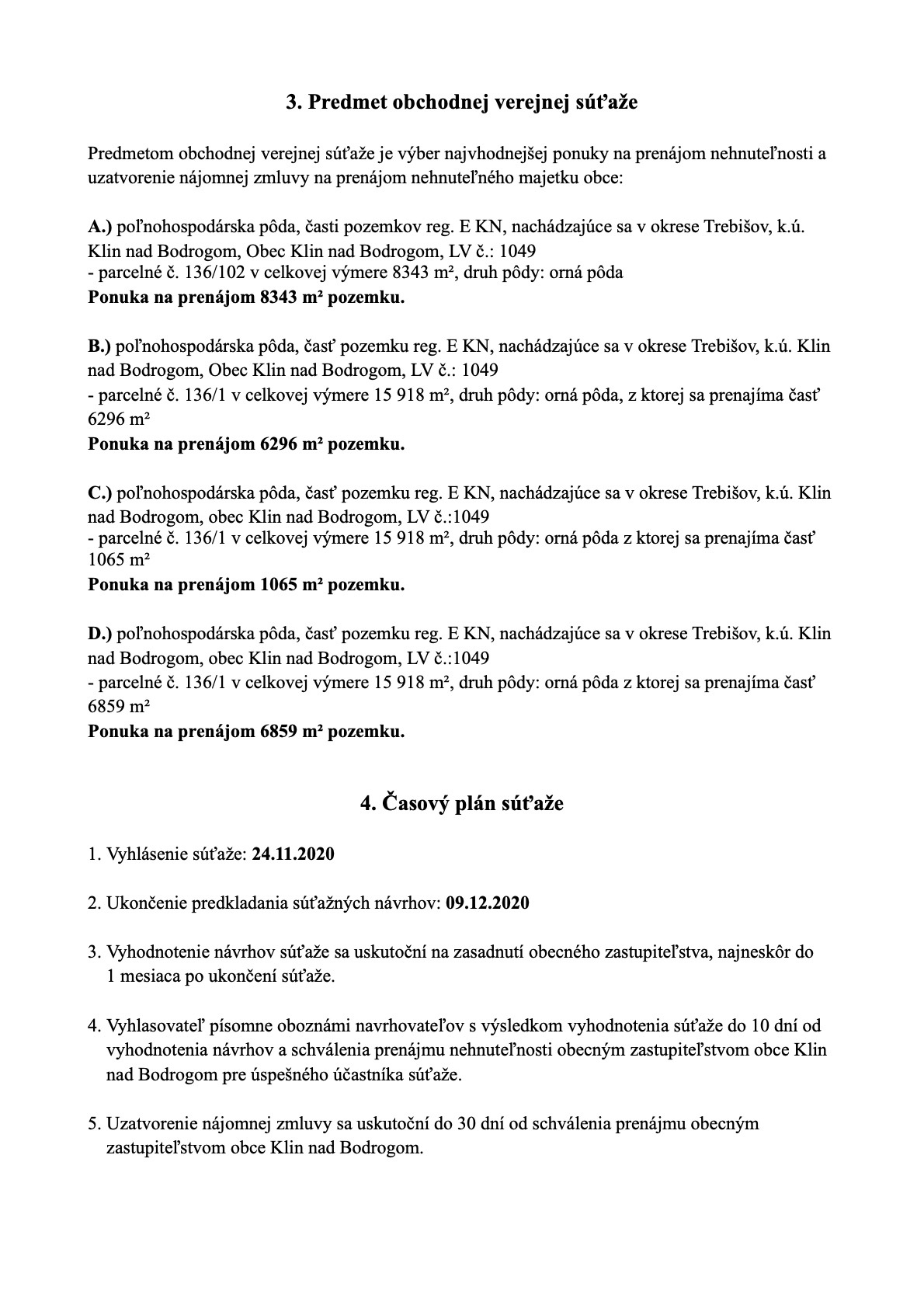 3. Predmet obchodnej verejnej súťaže

Predmetom obchodnej verejnej súťaže je výber najvhodnejšej ponuky na prenájom nehnuteľnosti a uzatvorenie nájomnej zmluvy na prenájom nehnuteľného majetku obce:

A.) poľnohospodárska pôda, časti pozemkov reg. E KN, nachádzajúce sa v okrese Trebišov, k.ú. Klin nad Bodrogom, Obec Klin nad Bodrogom, LV č.: 1049
- parcelné č. 136/102 v celkovej výmere 8343 m², druh pôdy: orná pôda
Ponuka na prenájom 8343 m² pozemku.

B.) poľnohospodárska pôda, časť pozemku reg. E KN, nachádzajúce sa v okrese Trebišov, k.ú. Klin nad Bodrogom, Obec Klin nad Bodrogom, LV č.: 1049
- parcelné č. 136/1 v celkovej výmere 15 918 m², druh pôdy: orná pôda, z ktorej sa prenajíma časť 6296 m²
Ponuka na prenájom 6296 m² pozemku.

C.) poľnohospodárska pôda, časť pozemku reg. E KN, nachádzajúce sa v okrese Trebišov, k.ú. Klin nad Bodrogom, obec Klin nad Bodrogom, LV č.:1049
- parcelné č. 136/1 v celkovej výmere 15 918 m², druh pôdy: orná pôda z ktorej sa prenajíma časť 1065 m²
Ponuka na prenájom 1065 m² pozemku.

D.) poľnohospodárska pôda, časť pozemku reg. E KN, nachádzajúce sa v okrese Trebišov, k.ú. Klin nad Bodrogom, obec Klin nad Bodrogom, LV č.:1049
- parcelné č. 136/1 v celkovej výmere 15 918 m², druh pôdy: orná pôda z ktorej sa prenajíma časť 6859 m²
Ponuka na prenájom 6859 m² pozemku.

4. Časový plán súťaže

1. Vyhlásenie súťaže: 24.11.2020

2. Ukončenie predkladania súťažných návrhov: 09.12.2020

3. Vyhodnotenie návrhov súťaže sa uskutoční na zasadnutí obecného zastupiteľstva, najneskôr do 1 mesiaca po ukončení súťaže.

4. Vyhlasovateľ písomne oboznámi navrhovateľov s výsledkom vyhodnotenia súťaže do 10 dní od vyhodnotenia návrhov a schválenia prenájmu nehnuteľnosti obecným zastupiteľstvom obce Klin nad Bodrogom pre úspešného účastníka súťaže.

5. Uzatvorenie nájomnej zmluvy sa uskutoční do 30 dní od schválenia prenájmu obecným zastupiteľstvom obce Klin nad Bodrogom.